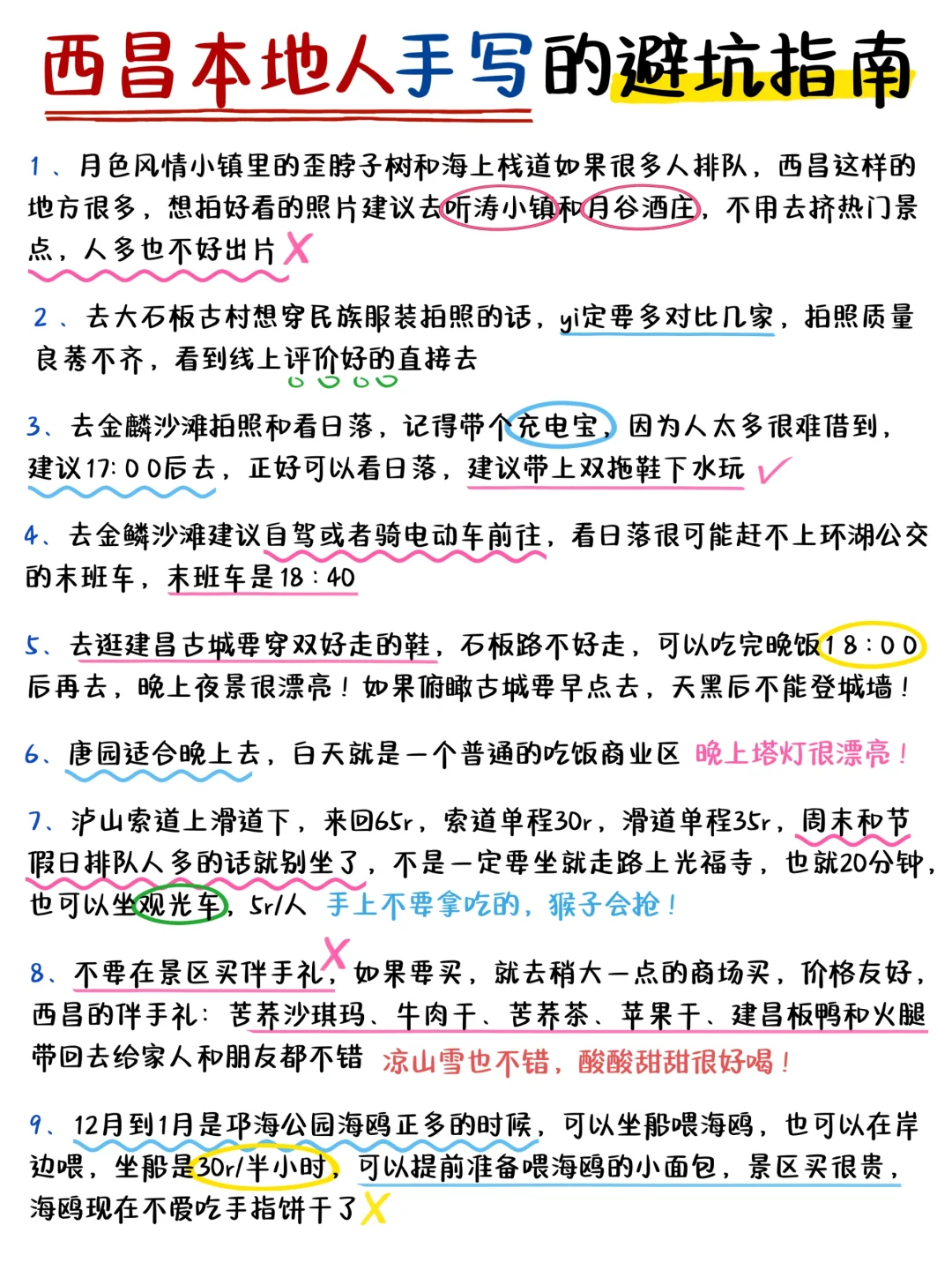 西昌本地人手写的避坑指南

1、月色风情小镇里的歪脖子树和海上栈道如果很多人排队，西昌这样的地方很多，想拍好看的照片建议去听涛小镇和月谷酒庄，不用去挤热门景点，人多也不好出片

2、去大石板古村想穿民族服装拍照的话，yi定要多对比几家，拍照质量良莠不齐，看到线上评价好的直接去

3、去金麟沙滩拍照和看日落，记得带个充电宝，因为人太多很难借到，建议17:00后去，正好可以看日落，建议带上双拖鞋下水玩

4、去金鳞沙滩建议自驾或者骑电动车前往，看日落很可能赶不上环湖公交的末班车，末班车是18:40

5、去逛建昌古城要穿双好走的鞋，石板路不好走，可以吃完晚饭18:00后再去，晚上夜景很漂亮！如果俯瞰古城要早点去，天黑后不能登城墙！

6、唐园适合晚上去，白天就是一个普通的吃饭商业区 晚上塔灯很漂亮！

7、泸山索道上滑道下，来回65r，索道单程30r，滑道单程35r，周末和节假日排队人多的话就别坐了，不是一定要坐就走路上光福寺，也就20分钟，也可以坐观光车，5r/人 手上不要拿吃的，猴子会抢！

8、不要在景区买伴手礼，如果要买，就去稍大一点的商场买，价格友好，西昌的伴手礼：苦荞沙琪玛、牛肉干、苦荞茶、苹果干、建昌板鸭和火腿带回去给家人和朋友都不错 凉山雪也不错，酸酸甜甜很好喝！

9、12月到1月是邛海公园海鸥正多的时候，可以坐船喂海鸥，也可以在岸边喂，坐船是30r/半小时，可以提前准备喂海鸥的小面包，景区买很贵，海鸥现在不爱吃手指饼干了